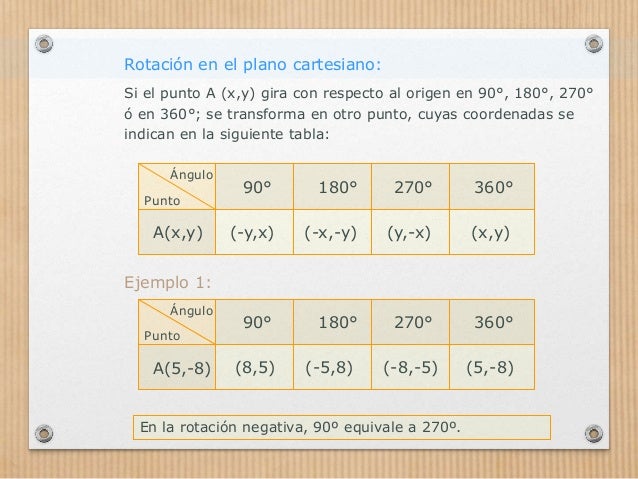 Rotación en el plano cartesiano:

Si el punto A (x,y) gira con respecto al origen en 90°, 180°, 270° ó en 360°; se transforma en otro punto, cuyas coordenadas se indican en la siguiente tabla:

| Ángulo / Punto | 90° | 180° | 270° | 360° |
|---|---|---|---|---|
| A(x,y) | (-y,x) | (-x,-y) | (y,-x) | (x,y) |

Ejemplo 1:

| Ángulo / Punto | 90° | 180° | 270° | 360° |
|---|---|---|---|---|
| A(5,-8) | (8,5) | (-5,8) | (-8,-5) | (5,-8) |

En la rotación negativa, 90º equivale a 270º.